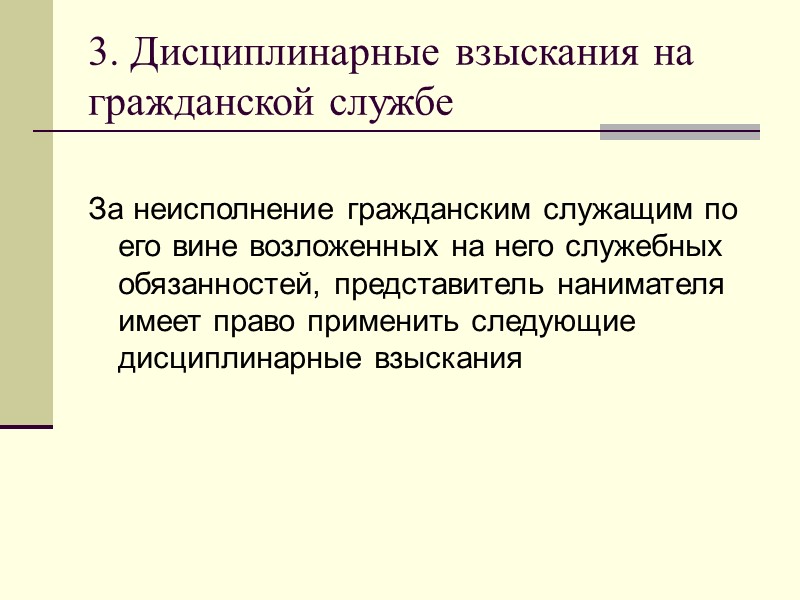 3. Дисциплинарные взыскания на гражданской службе

За неисполнение гражданским служащим по его вине возложенных на него служебных обязанностей, представитель нанимателя имеет право применить следующие дисциплинарные взыскания